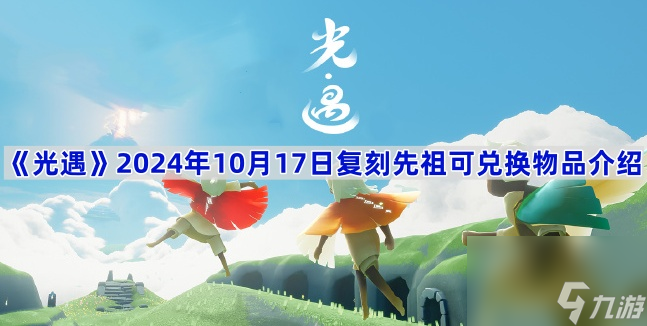 光·遇

《光遇》2024年10月17日复刻先祖可兑换物品介绍

九游